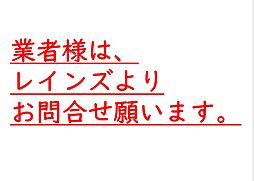 業者様は、
レインズより
お問合せ願います。